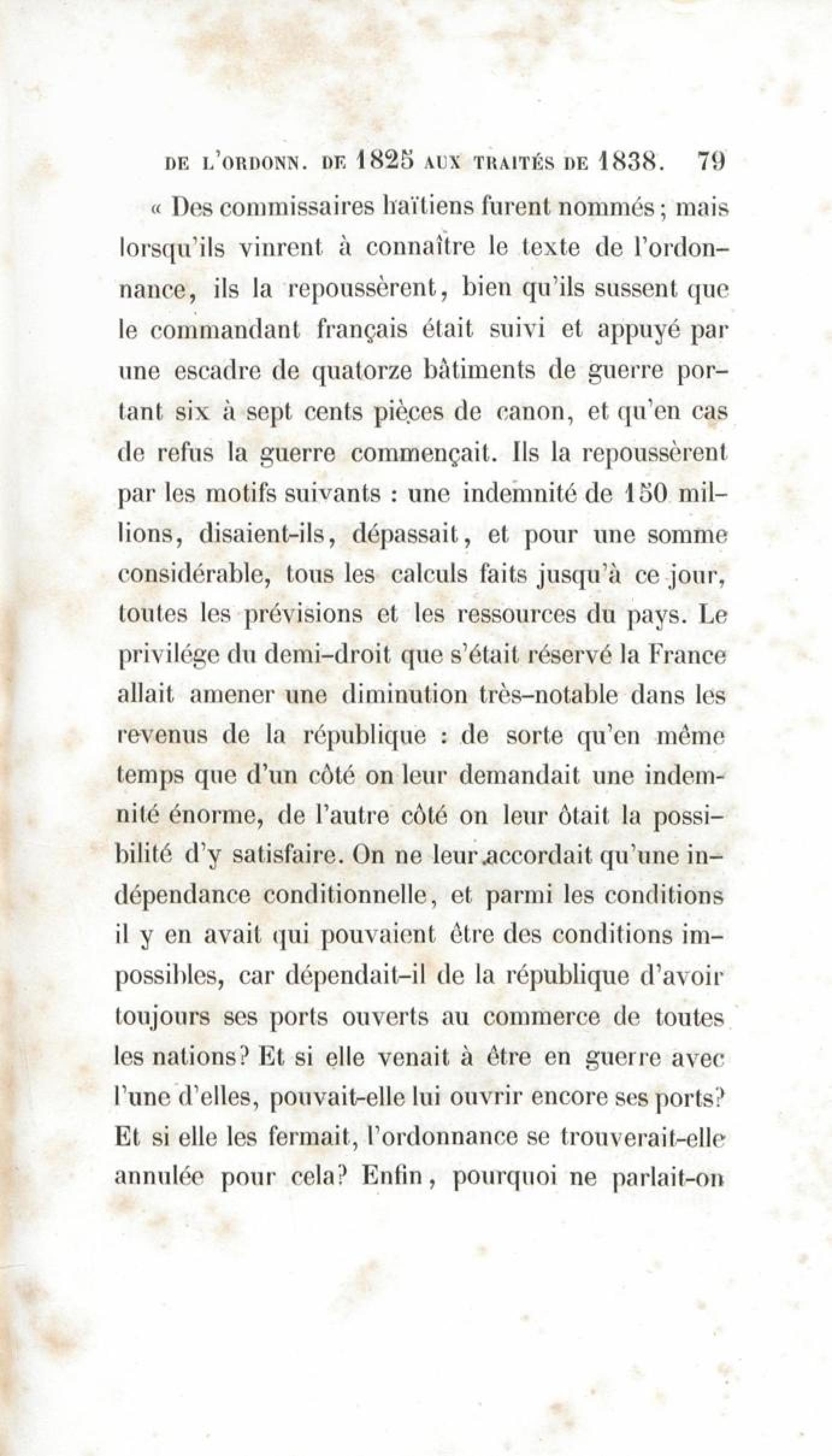 DE L'ORDONN. DE 1825 AUX TRAITÉS DE 1838. 79

« Des commissaires haïtiens furent nommés ; mais lorsqu'ils vinrent à connaître le texte de l'ordonnance, ils la repoussèrent, bien qu'ils sussent que le commandant français était suivi et appuyé par une escadre de quatorze bâtiments de guerre portant six à sept cents pièces de canon, et qu'en cas de refus la guerre commençait. Ils la repoussèrent par les motifs suivants : une indemnité de 150 millions, disaient-ils, dépassait, et pour une somme considérable, tous les calculs faits jusqu'à ce jour, toutes les prévisions et les ressources du pays. Le privilége du demi-droit que s'était réservé la France allait amener une diminution très-notable dans les revenus de la république : de sorte qu'en même temps que d'un côté on leur demandait une indemnité énorme, de l'autre côté on leur ôtait la possibilité d'y satisfaire. On ne leur accordait qu'une indépendance conditionnelle, et parmi les conditions il y en avait qui pouvaient être des conditions impossibles, car dépendait-il de la république d'avoir toujours ses ports ouverts au commerce de toutes les nations? Et si elle venait à être en guerre avec l'une d'elles, pouvait-elle lui ouvrir encore ses ports? Et si elle les fermait, l'ordonnance se trouverait-elle annulée pour cela? Enfin, pourquoi ne parlait-on